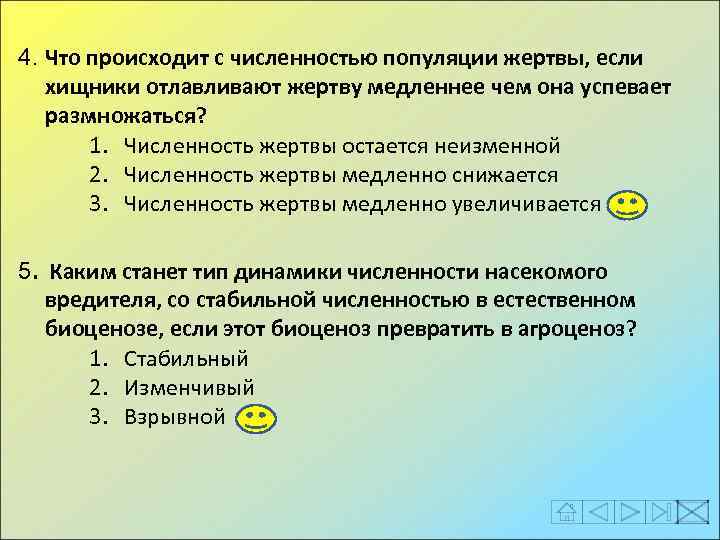 4. Что происходит с численностью популяции жертвы, если хищники отлавливают жертву медленнее чем она успевает размножаться?
1. Численность жертвы остается неизменной
2. Численность жертвы медленно снижается
3. Численность жертвы медленно увеличивается

5. Каким станет тип динамики численности насекомого вредителя, со стабильной численностью в естественном биоценозе, если этот биоценоз превратить в агроценоз?
1. Стабильный
2. Изменчивый
3. Взрывной